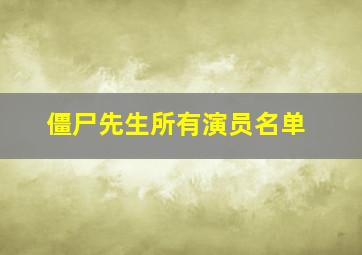 僵尸先生所有演员名单